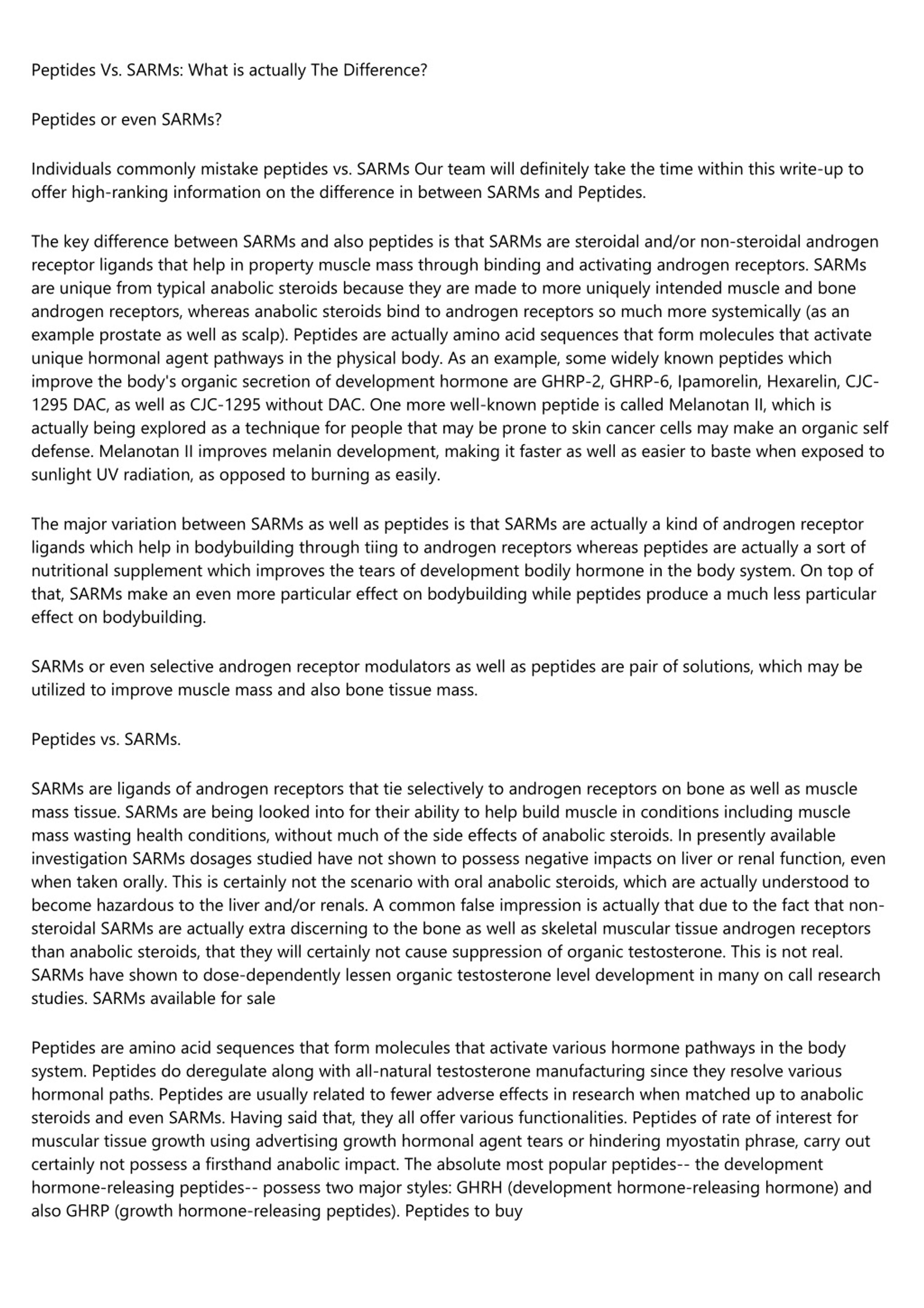 Peptides Vs. SARMs: What is actually The Difference?

Peptides or even SARMs?

Individuals commonly mistake peptides vs. SARMs Our team will definitely take the time within this write-up to offer high-ranking information on the difference in between SARMs and Peptides.

The key difference between SARMs and also peptides is that SARMs are steroidal and/or non-steroidal androgen receptor ligands that help in property muscle mass through binding and activating androgen receptors. SARMs are unique from typical anabolic steroids because they are made to more uniquely intended muscle and bone androgen receptors, whereas anabolic steroids bind to androgen receptors so much more systemically (as an example prostate as well as scalp). Peptides are actually amino acid sequences that form molecules that activate unique hormonal agent pathways in the physical body. As an example, some widely known peptides which improve the body's organic secretion of development hormone are GHRP-2, GHRP-6, Ipamorelin, Hexarelin, CJC-1295 DAC, as well as CJC-1295 without DAC. One more well-known peptide is called Melanotan II, which is actually being explored as a technique for people that may be prone to skin cancer cells may make an organic self defense. Melanotan II improves melanin development, making it faster as well as easier to baste when exposed to sunlight UV radiation, as opposed to burning as easily.

The major variation between SARMs as well as peptides is that SARMs are actually a kind of androgen receptor ligands which help in bodybuilding through tiing to androgen receptors whereas peptides are actually a sort of nutritional supplement which improves the tears of development bodily hormone in the body system. On top of that, SARMs make an even more particular effect on bodybuilding while peptides produce a much less particular effect on bodybuilding.

SARMs or even selective androgen receptor modulators as well as peptides are pair of solutions, which may be utilized to improve muscle mass and also bone tissue mass.

Peptides vs. SARMs.

SARMs are ligands of androgen receptors that tie selectively to androgen receptors on bone as well as muscle mass tissue. SARMs are being looked into for their ability to help build muscle in conditions including muscle mass wasting health conditions, without much of the side effects of anabolic steroids. In presently available investigation SARMs dosages studied have not shown to possess negative impacts on liver or renal function, even when taken orally. This is certainly not the scenario with oral anabolic steroids, which are actually understood to become hazardous to the liver and/or renals. A common false impression is actually that due to the fact that non-steroidal SARMs are actually extra discerning to the bone as well as skeletal muscular tissue androgen receptors than anabolic steroids, that they will certainly not cause suppression of organic testosterone. This is not real. SARMs have shown to dose-dependently lessen organic testosterone level development in many on call research studies. SARMs available for sale

Peptides are amino acid sequences that form molecules that activate various hormone pathways in the body system. Peptides do deregulate along with all-natural testosterone manufacturing since they resolve various hormonal paths. Peptides are usually related to fewer adverse effects in research when matched up to anabolic steroids and even SARMs. Having said that, they all offer various functionalities. Peptides of rate of interest for muscular tissue growth using advertising growth hormonal agent tears or hindering myostatin phrase, carry out certainly not possess a firsthand anabolic impact. The absolute most popular peptides-- the development hormone-releasing peptides-- possess two major styles: GHRH (development hormone-releasing hormone) and also GHRP (growth hormone-releasing peptides). Peptides to buy